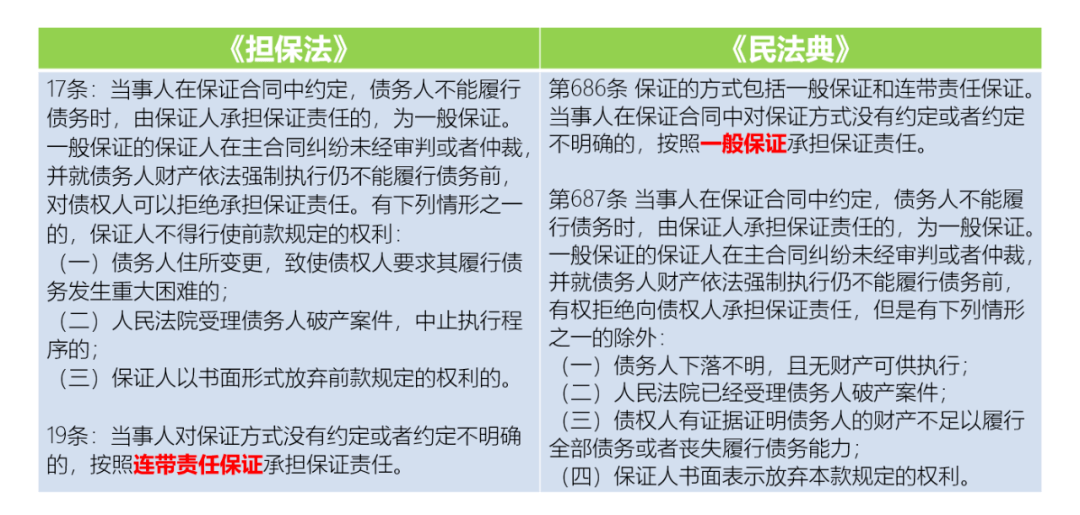 | 《担保法》 | 《民法典》 |
|---|---|
| 17条：当事人在保证合同中约定，债务人不能履行债务时，由保证人承担保证责任的，为一般保证。一般保证的保证人在主合同纠纷未经审判或者仲裁，并就债务人财产依法强制执行仍不能履行债务前，对债权人可以拒绝承担保证责任。有下列情形之一的，保证人不得行使前款规定的权利：（一）债务人住所变更，致使债权人要求其履行债务发生重大困难的；（二）人民法院受理债务人破产案件，中止执行程序的；（三）保证人以书面形式放弃前款规定的权利的。 19条：当事人对保证方式没有约定或者约定不明确的，按照连带责任保证承担保证责任。 | 第686条 保证的方式包括一般保证和连带责任保证。当事人在保证合同中对保证方式没有约定或者约定不明确的，按照一般保证承担保证责任。 第687条 当事人在保证合同中约定，债务人不能履行债务时，由保证人承担保证责任的，为一般保证。一般保证的保证人在主合同纠纷未经审判或者仲裁，并就债务人财产依法强制执行仍不能履行债务前，有权拒绝向债权人承担保证责任，但是有下列情形之一的除外：（一）债务人下落不明，且无财产可供执行；（二）人民法院已经受理债务人破产案件；（三）债权人有证据证明债务人的财产不足以履行全部债务或者丧失履行债务能力；（四）保证人书面表示放弃本款规定的权利。 |